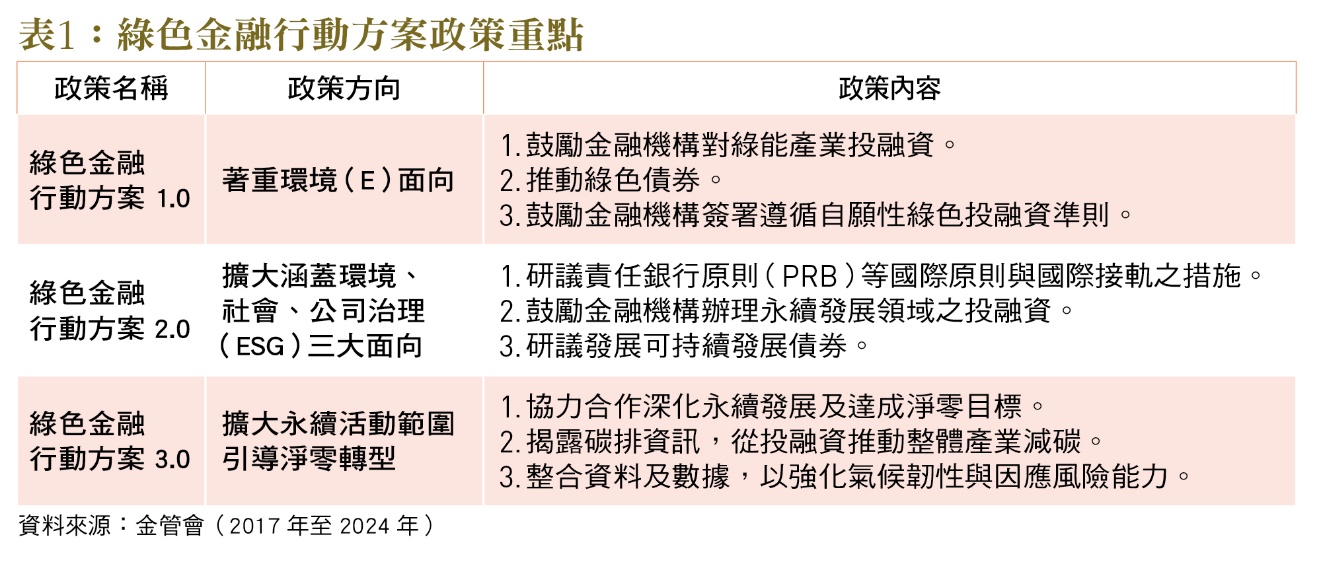 表1：綠色金融行動方案政策重點

| 政策名稱 | 政策方向 | 政策內容 |
|---|---|---|
| 綠色金融行動方案 1.0 | 著重環境（E）面向 | 1. 鼓勵金融機構對綠能產業投融資。 2. 推動綠色債券。 3. 鼓勵金融機構簽署遵循自願性綠色投融資準則。 |
| 綠色金融行動方案 2.0 | 擴大涵蓋環境、社會、公司治理（ESG）三大面向 | 1. 研議責任銀行原則（PRB）等國際原則與國際接軌之措施。 2. 鼓勵金融機構辦理永續發展領域之投融資。 3. 研議發展可持續發展債券。 |
| 綠色金融行動方案 3.0 | 擴大永續活動範圍引導淨零轉型 | 1. 協力合作深化永續發展及達成淨零目標。 2. 揭露碳排資訊，從投融資推動整體產業減碳。 3. 整合資料及數據，以強化氣候韌性與因應風險能力。 |

資料來源：金管會（2017 年至 2024 年）